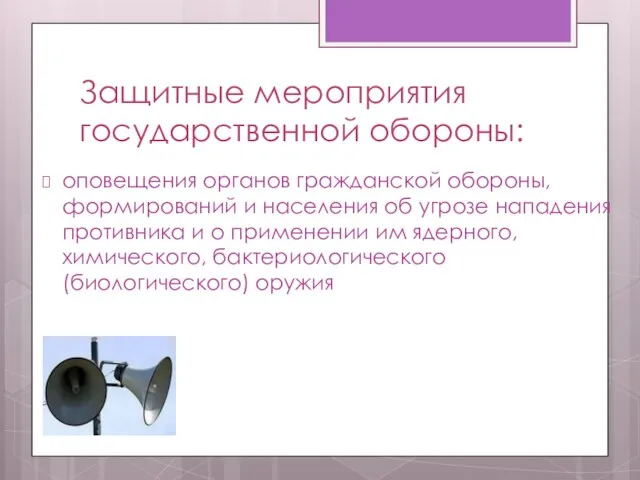 Защитные мероприятия государственной обороны:

оповещения органов гражданской обороны, формирований и населения об угрозе нападения противника и о применении им ядерного, химического, бактериологического (биологического) оружия